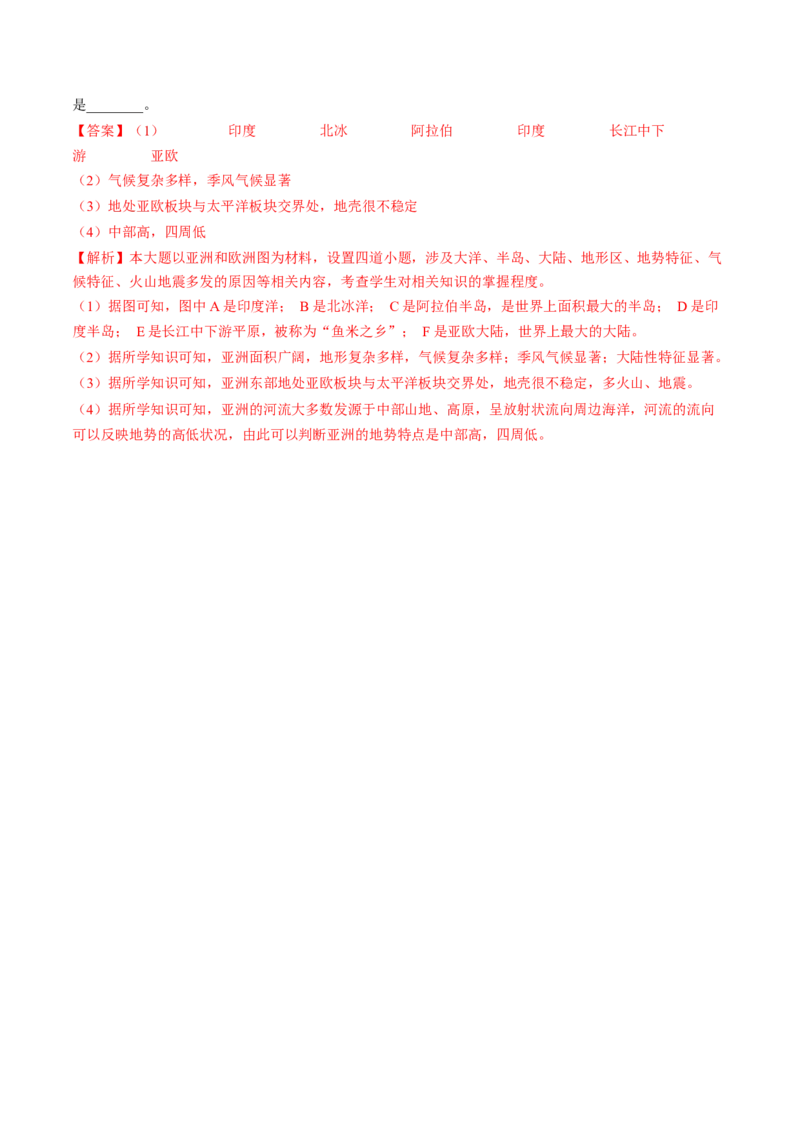 是____。

【答案】（1） 印度 北冰 阿拉伯 印度 长江中下游 亚欧

（2）气候复杂多样，季风气候显著

（3）地处亚欧板块与太平洋板块交界处，地壳很不稳定

（4）中部高，四周低

【解析】本大题以亚洲和欧洲图为材料，设置四道小题，涉及大洋、半岛、大陆、地形区、地势特征、气候特征、火山地震多发的原因等相关内容，考查学生对相关知识的掌握程度。

（1）据图可知，图中A是印度洋； B是北冰洋； C是阿拉伯半岛，是世界上面积最大的半岛； D是印度半岛； E是长江中下游平原，被称为“鱼米之乡”； F是亚欧大陆，世界上最大的大陆。

（2）据所学知识可知，亚洲面积广阔，地形复杂多样，气候复杂多样；季风气候显著；大陆性特征显著。

（3）据所学知识可知，亚洲东部地处亚欧板块与太平洋板块交界处，地壳很不稳定，多火山、地震。

（4）据所学知识可知，亚洲的河流大多数发源于中部山地、高原，呈放射状流向周边海洋，河流的流向可以反映地势的高低状况，由此可以判断亚洲的地势特点是中部高，四周低。